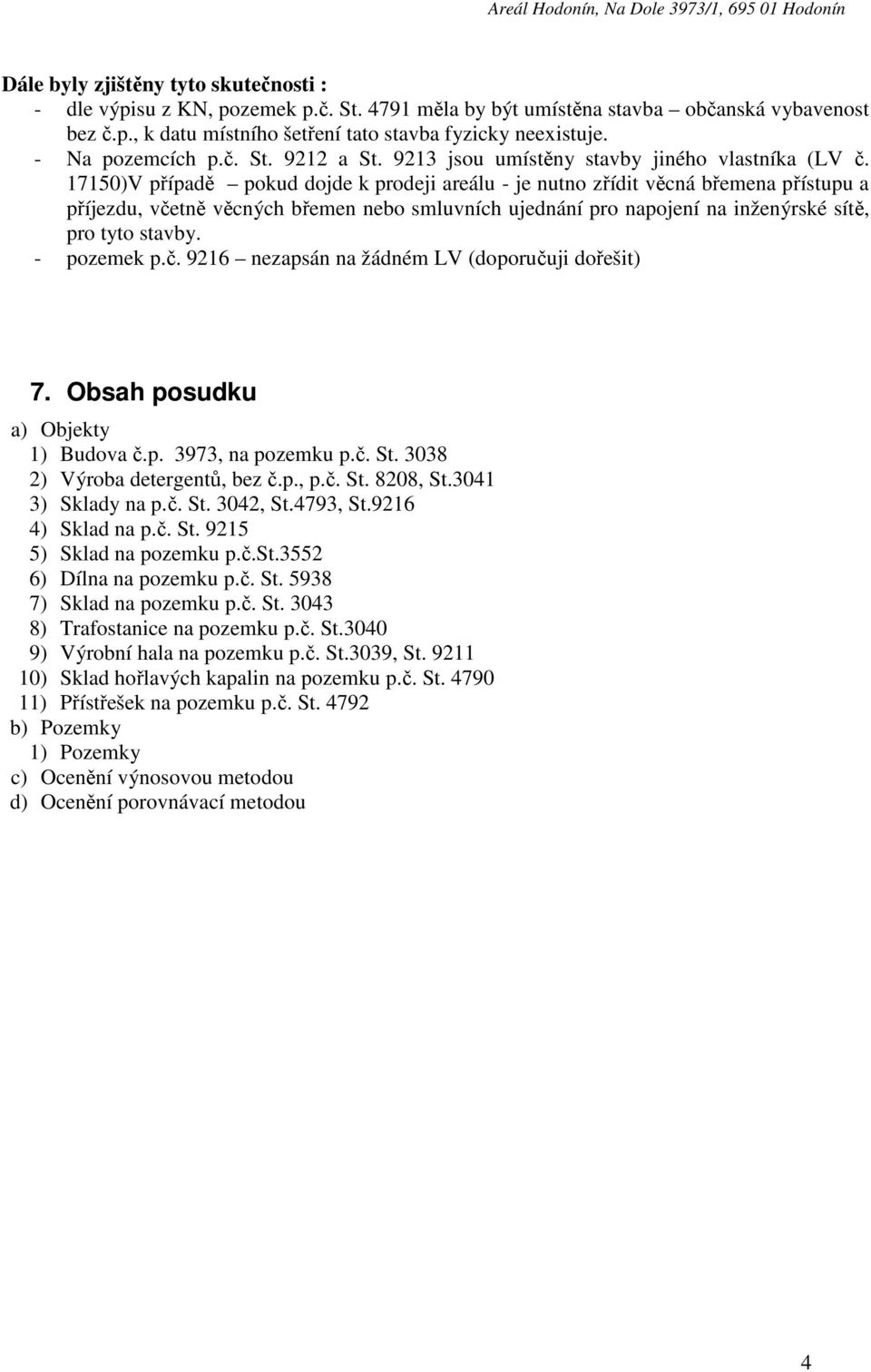 Areál Hodonín, Na Dole 3973/1, 695 01 Hodonín

Dále byly zjištěny tyto skutečnosti :
- dle výpisu z KN, pozemek p.č. St. 4791 měla by být umístěna stavba – občanská vybavenost bez č.p., k datu místního šetření tato stavba fyzicky neexistuje.
- Na pozemcích p.č. St. 9212 a St. 9213 jsou umístěny stavby jiného vlastníka (LV č. 17150)V případě – pokud dojde k prodeji areálu - je nutno zřídit věcná břemena přístupu a příjezdu, včetně věcných břemen nebo smluvních ujednání pro napojení na inženýrské sítě, pro tyto stavby.
- pozemek p.č. 9216 – nezapsán na žádném LV (doporučuji dořešit)

7. Obsah posudku
a) Objekty
1) Budova č.p. 3973, na pozemku p.č. St. 3038
2) Výroba detergentů, bez č.p., p.č. St. 8208, St.3041
3) Sklady na p.č. St. 3042, St.4793, St.9216
4) Sklad na p.č. St. 9215
5) Sklad na pozemku p.č.St.3552
6) Dílna na pozemku p.č. St. 5938
7) Sklad na pozemku p.č. St. 3043
8) Trafostanice na pozemku p.č. St.3040
9) Výrobní hala na pozemku p.č. St.3039, St. 9211
10) Sklad hořlavých kapalin na pozemku p.č. St. 4790
11) Přístřešek na pozemku p.č. St. 4792
b) Pozemky
1) Pozemky
c) Ocenění výnosovou metodou
d) Ocenění porovnávací metodou

4